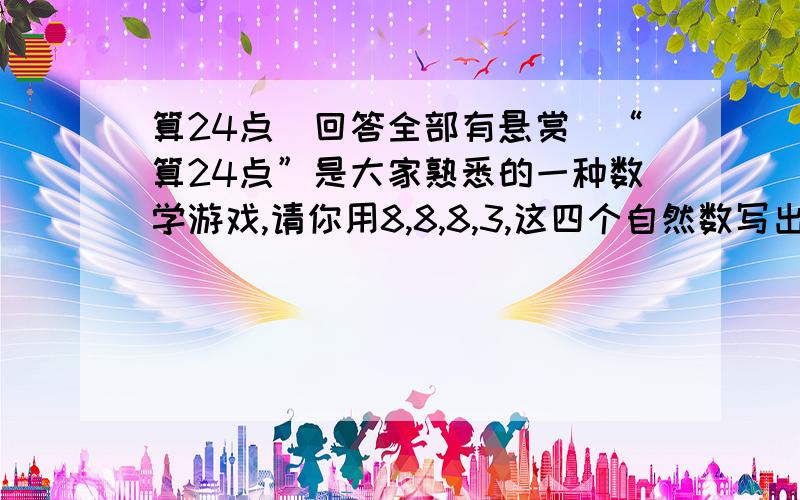 算24点（回答全部有悬赏）“算24点”是大家熟悉的一种数学游戏,请你用8,8,8,3,这四个自然数写出